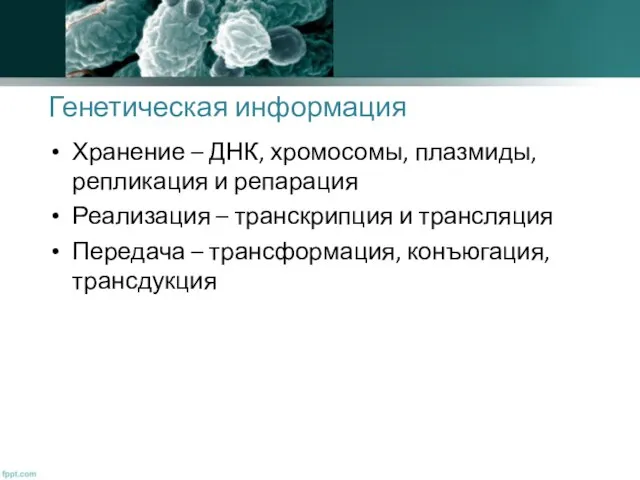 Генетическая информация

• Хранение – ДНК, хромосомы, плазмиды, репликация и репарация
• Реализация – транскрипция и трансляция
• Передача – трансформация, конъюгация, трансдукция

fppt.com